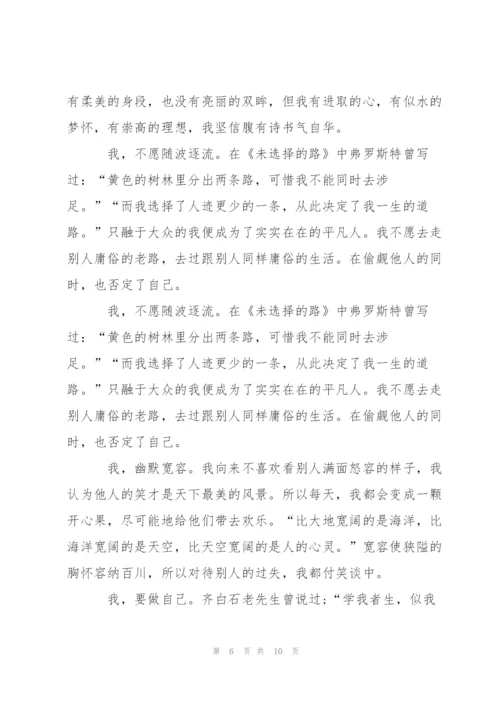 有柔美的身段，也没有亮丽的双眸，但我有进取的心，有似水的梦怀，有崇高的理想，我坚信腹有诗书气自华。

我，不愿随波逐流。在《未选择的路》中弗罗斯特曾写过：“黄色的树林里分出两条路，可惜我不能同时去涉足。”“而我选择了人迹更少的一条，从此决定了我一生的道路。”只融于大众的我便成为了实实在在的平凡人。我不愿去走别人庸俗的老路，去过跟别人同样庸俗的生活。在偷觑他人的同时，也否定了自己。

我，不愿随波逐流。在《未选择的路》中弗罗斯特曾写过：“黄色的树林里分出两条路，可惜我不能同时去涉足。”“而我选择了人迹更少的一条，从此决定了我一生的道路。”只融于大众的我便成为了实实在在的平凡人。我不愿去走别人庸俗的老路，去过跟别人同样庸俗的生活。在偷觑他人的同时，也否定了自己。

我，幽默宽容。我向来不喜欢看别人满面怒容的样子，我认为他人的笑才是天下最美的风景。所以每天，我都会变成一颗开心果，尽可能地给他们带去欢乐。“比大地宽阔的是海洋，比海洋宽阔的是天空，比天空宽阔的是人的心灵。”宽容使狭隘的胸怀容纳百川，所以对待别人的过失，我都付笑谈中。

我，要做自己。齐白石老先生曾说过：“学我者生，似我

第 6 页 共 10 页